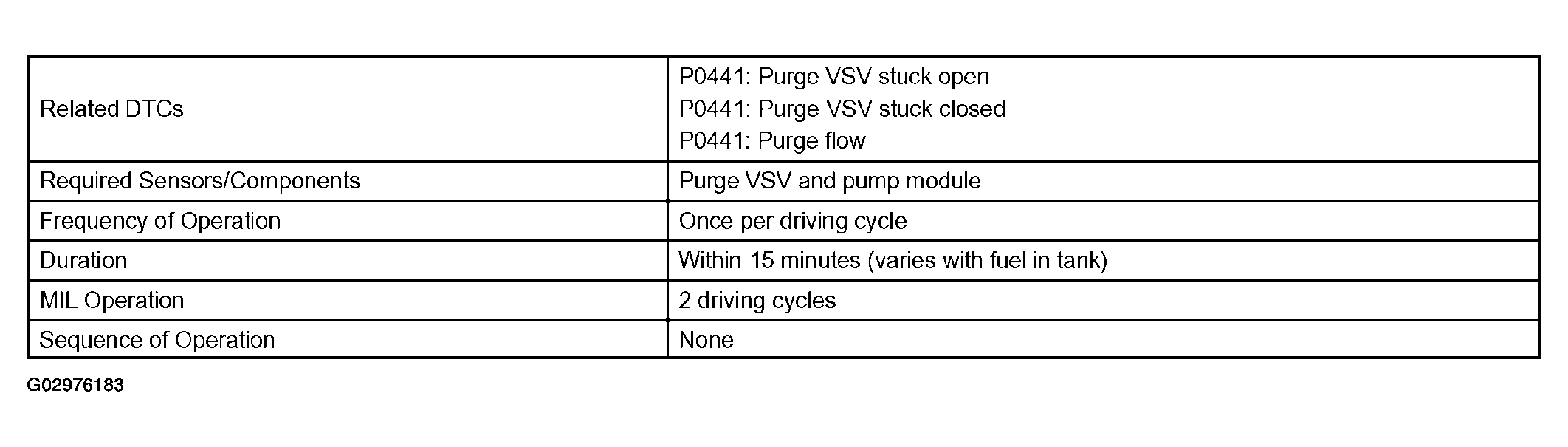 | Related DTCs | P0441: Purge VSV stuck open P0441: Purge VSV stuck closed P0441: Purge flow |
|---|---|
| Required Sensors/Components | Purge VSV and pump module |
| Frequency of Operation | Once per driving cycle |
| Duration | Within 15 minutes (varies with fuel in tank) |
| MIL Operation | 2 driving cycles |
| Sequence of Operation | None |

G02976183